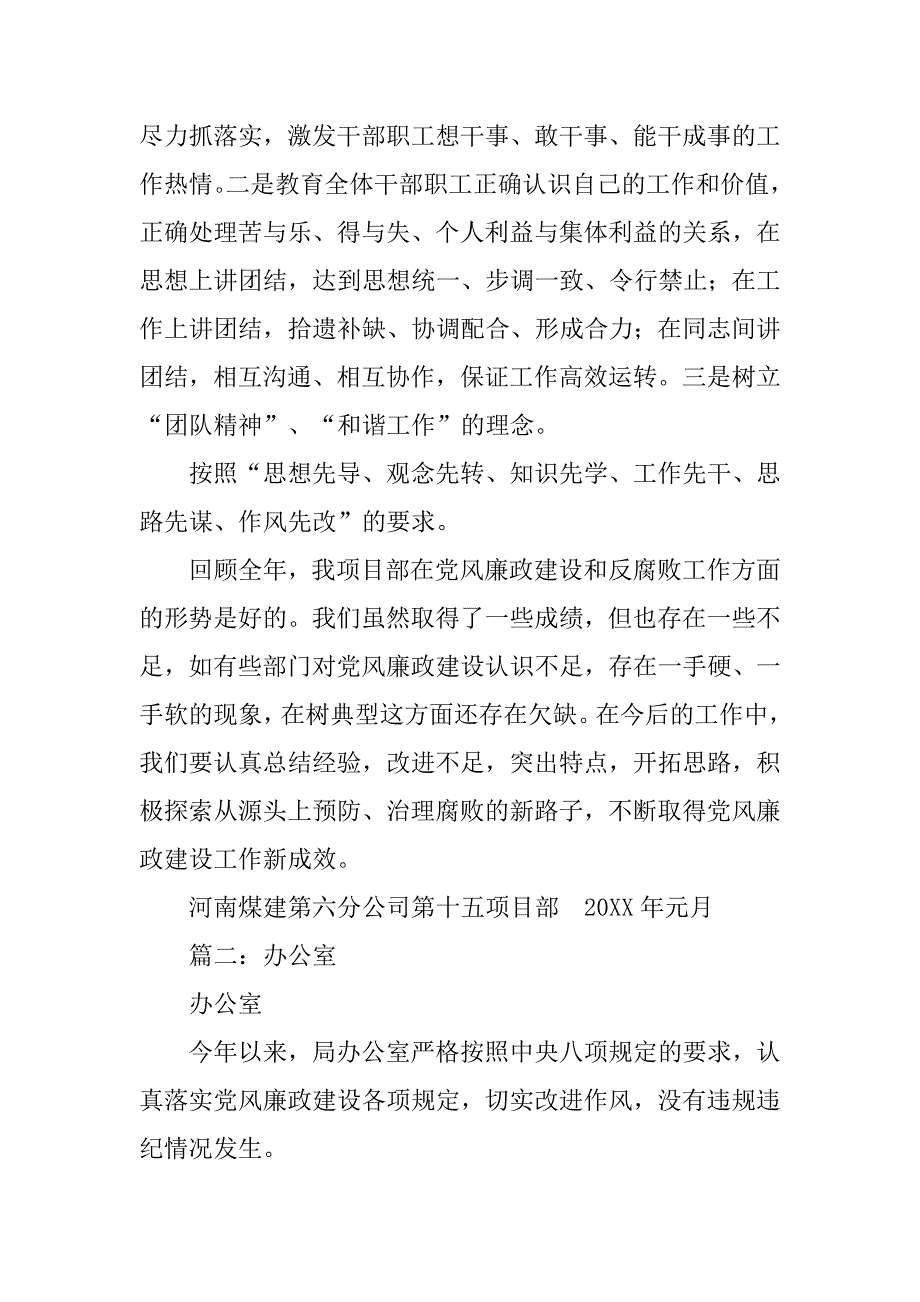 尽力抓落实，激发干部职工想干事、敢干事、能干成事的工作热情。二是教育全体干部职工正确认识自己的工作和价值，正确处理苦与乐、得与失、个人利益与集体利益的关系，在思想上讲团结，达到思想统一、步调一致、令行禁止；在工作上讲团结，拾遗补缺、协调配合、形成合力；在同志间讲团结，相互沟通、相互协作，保证工作高效运转。三是树立“团队精神”、“和谐工作”的理念。

按照“思想先导、观念先转、知识先学、工作先干、思路先谋、作风先改”的要求。

回顾全年，我项目部在党风廉政建设和反腐败工作方面的形势是好的。我们虽然取得了一些成绩，但也存在一些不足，如有些部门对党风廉政建设认识不足，存在一手硬、一手软的现象，在树典型这方面还存在欠缺。在今后的工作中，我们要认真总结经验，改进不足，突出特点，开拓思路，积极探索从源头上预防、治理腐败的新路子，不断取得党风廉政建设工作新成效。

河南煤建第六分公司第十五项目部　20XX 年元月

篇二：办公室

办公室

今年以来，局办公室严格按照中央八项规定的要求，认真落实党风廉政建设各项规定，切实改进作风，没有违规违纪情况发生。